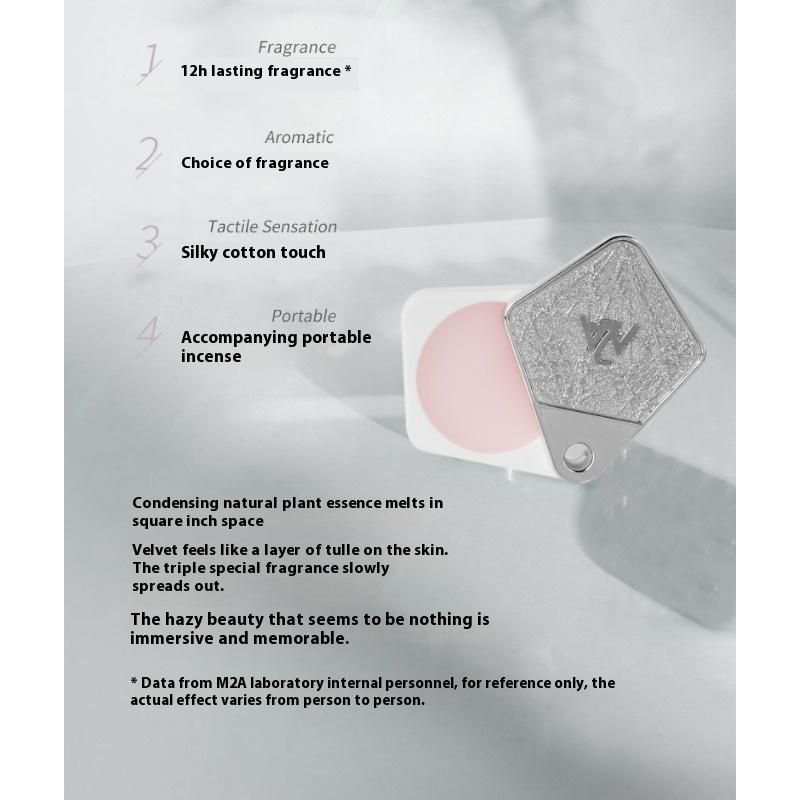 1
Fragrance
12h lasting fragrance *

2
Aromatic
Choice of fragrance

3
Tactile Sensation
Silky cotton touch

4
Portable
Accompanying portable incense

Condensing natural plant essence melts in square inch space

Velvet feels like a layer of tulle on the skin. The triple special fragrance slowly spreads out.

The hazy beauty that seems to be nothing is immersive and memorable.

* Data from M2A laboratory internal personnel, for reference only, the actual effect varies from person to person.